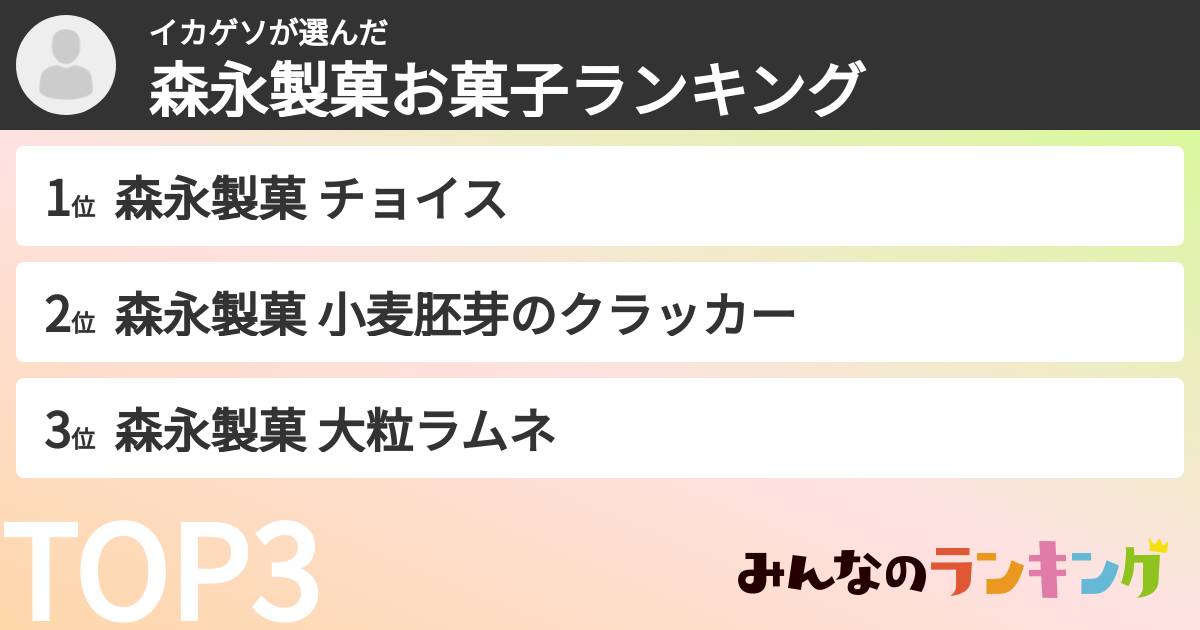 イカゲソが選んだ
森永製菓お菓子ランキング

1位 森永製菓 チョイス

2位 森永製菓 小麦胚芽のクラッカー

3位 森永製菓 大粒ラムネ

TOP3

みんなのランキング